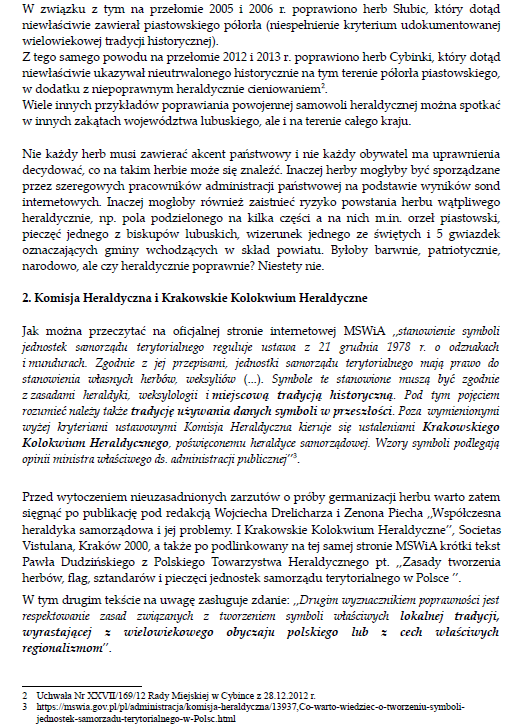 W związku z tym na przełomie 2005 i 2006 r. poprawiono herb Słubic, który dotąd niewłaściwie zawierał piastowskiego półorła (niespełnienie kryterium udokumentowanej wielowiekowej tradycji historycznej).
Z tego samego powodu na przełomie 2012 i 2013 r. poprawiono herb Cybinki, który dotąd niewłaściwie ukazywał nieutrwalonego historycznie na tym terenie półorła piastowskiego, w dodatku z niepoprawnym heraldycznie cieniowaniem$^2$.
Wiele innych przykładów poprawiania powojennej samowoli heraldycznej można spotkać w innych zakątach województwa lubuskiego, ale i na terenie całego kraju.

Nie każdy herb musi zawierać akcent państwowy i nie każdy obywatel ma uprawnienia decydować, co na takim herbie może się znaleźć. Inaczej herby mogłyby być sporządzane przez szeregowych pracowników administracji państwowej na podstawie wyników sond internetowych. Inaczej mogłoby również zaistnieć ryzyko powstania herbu wątpliwego heraldycznie, np. pola podzielonego na kilka części a na nich m.in. orzeł piastowski, pieczęć jednego z biskupów lubuskich, wizerunek jednego ze świętych i 5 gwiazdek oznaczających gminy wchodzących w skład powiatu. Byłoby barwnie, patriotycznie, narodowo, ale czy heraldycznie poprawnie? Niestety nie.

2. Komisja Heraldyczna i Krakowskie Kolokwium Heraldyczne

Jak można przeczytać na oficjalnej stronie internetowej MSWiA „stanowienie symboli jednostek samorządu terytorialnego reguluje ustawa z 21 grudnia 1978 r. o odznakach i mundurach. Zgodnie z jej przepisami, jednostki samorządu terytorialnego mają prawo do stanowienia własnych herbów, weksyliów (...). Symbole te stanowione muszą być zgodnie z zasadami heraldyki, weksylologii i miejscową tradycją historyczną. Pod tym pojęciem rozumieć należy także tradycję używania danych symboli w przeszłości. Poza wymienionymi wyżej kryteriami ustawowymi Komisja Heraldyczna kieruje się ustaleniami Krakowskiego Kolokwium Heraldycznego, poświęconemu heraldyce samorządowej. Wzory symboli podlegają opinii ministra właściwego ds. administracji publicznej”$^3$.

Przed wytoczeniem nieuzasadnionych zarzutów o próby germanizacji herbu warto zatem sięgnąć po publikację pod redakcją Wojciecha Drelicharza i Zenona Piecha „Współczesna heraldyka samorządowa i jej problemy. I Krakowskie Kolokwium Heraldyczne”, Societas Vistulana, Kraków 2000, a także po podlinkowany na tej samej stronie MSWiA krótki tekst Pawła Dudzińskiego z Polskiego Towarzystwa Heraldycznego pt. „Zasady tworzenia herbów, flag, sztandarów i pieczęci jednostek samorządu terytorialnego w Polsce”.
W tym drugim tekście na uwagę zasługuje zdanie: „Drugim wyznacznikiem poprawności jest respektowanie zasad związanych z tworzeniem symboli właściwych lokalnej tradycji, wyrastającej z wielowiekowego obyczaju polskiego lub z cech właściwych regionalizmom”.

2 Uchwała Nr XXVII/169/12 Rady Miejskiej w Cybince z 28.12.2012 r.
3 https://mswia.gov.pl/pl/administracja/komisja-heraldyczna/13937,Co-warto-wiedziec-o-tworzeniu-symboli-jednostek-samorzadu-terytorialnego-w-Polsc.html